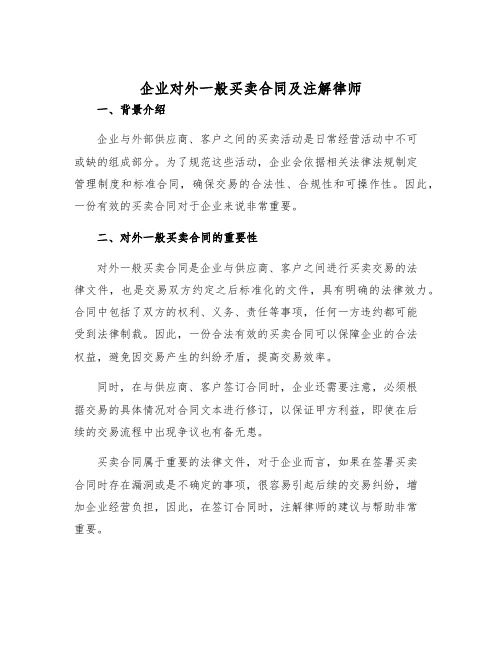 企业对外一般买卖合同及注解律师

一、背景介绍

企业与外部供应商、客户之间的买卖活动是日常经营活动中不可或缺的组成部分。为了规范这些活动，企业会依据相关法律法规制定管理制度和标准合同，确保交易的合法性、合规性和可操作性。因此，一份有效的买卖合同对于企业来说非常重要。

二、对外一般买卖合同的重要性

对外一般买卖合同是企业与供应商、客户之间进行买卖交易的法律文件，也是交易双方约定之后标准化的文件，具有明确的法律效力。合同中包括了双方的权利、义务、责任等事项，任何一方违约都可能受到法律制裁。因此，一份合法有效的买卖合同可以保障企业的合法权益，避免因交易产生的纠纷矛盾，提高交易效率。

同时，在与供应商、客户签订合同时，企业还需要注意，必须根据交易的具体情况对合同文本进行修订，以保证甲方利益，即使在后续的交易流程中出现争议也有备无患。

买卖合同属于重要的法律文件，对于企业而言，如果在签署买卖合同时存在漏洞或是不确定的事项，很容易引起后续的交易纠纷，增加企业经营负担，因此，在签订合同时，注解律师的建议与帮助非常重要。